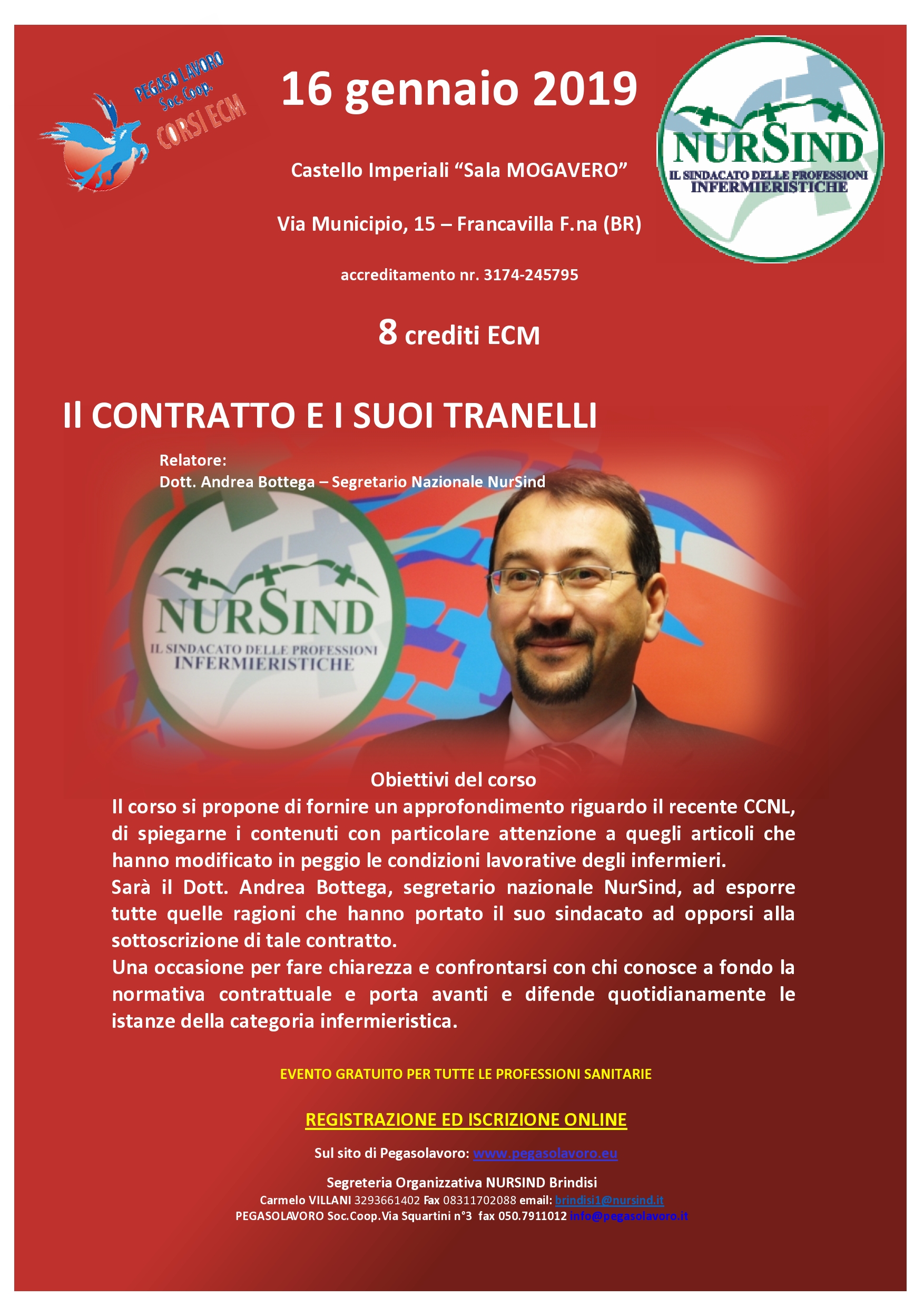 PEGASO LAVORO Soc. Coop. CORSI ECM

16 gennaio 2019

NURSIND IL SINDACATO DELLE PROFESSIONI INFERMIERISTICHE

Castello Imperiali “Sala MOGAVERO”

Via Municipio, 15 – Francavilla F.na (BR)

accreditamento nr. 3174-245795

8 crediti ECM

Il CONTRATTO E I SUOI TRANELLI

Relatore:
Dott. Andrea Bottega – Segretario Nazionale NurSind

NURSIND IL SINDACATO DELLE PROFESSIONI INFERMIERISTICHE

Obiettivi del corso

Il corso si propone di fornire un approfondimento riguardo il recente CCNL, di spiegarne i contenuti con particolare attenzione a quegli articoli che hanno modificato in peggio le condizioni lavorative degli infermieri.
Sarà il Dott. Andrea Bottega, segretario nazionale NurSind, ad esporre tutte quelle ragioni che hanno portato il suo sindacato ad opporsi alla sottoscrizione di tale contratto.
Una occasione per fare chiarezza e confrontarsi con chi conosce a fondo la normativa contrattuale e porta avanti e difende quotidianamente le istanze della categoria infermieristica.

EVENTO GRATUITO PER TUTTE LE PROFESSIONI SANITARIE

REGISTRAZIONE ED ISCRIZIONE ONLINE

Sul sito di Pegasolavoro: www.pegasolavoro.eu

Segreteria Organizzativa NURSIND Brindisi
Carmelo VILLANI 3293661402 Fax 08311702088 email: brindisi1@nursind.it
PEGASOLAVORO Soc.Coop.Via Squartini n°3 fax 050.7911012 info@pegasolavoro.it